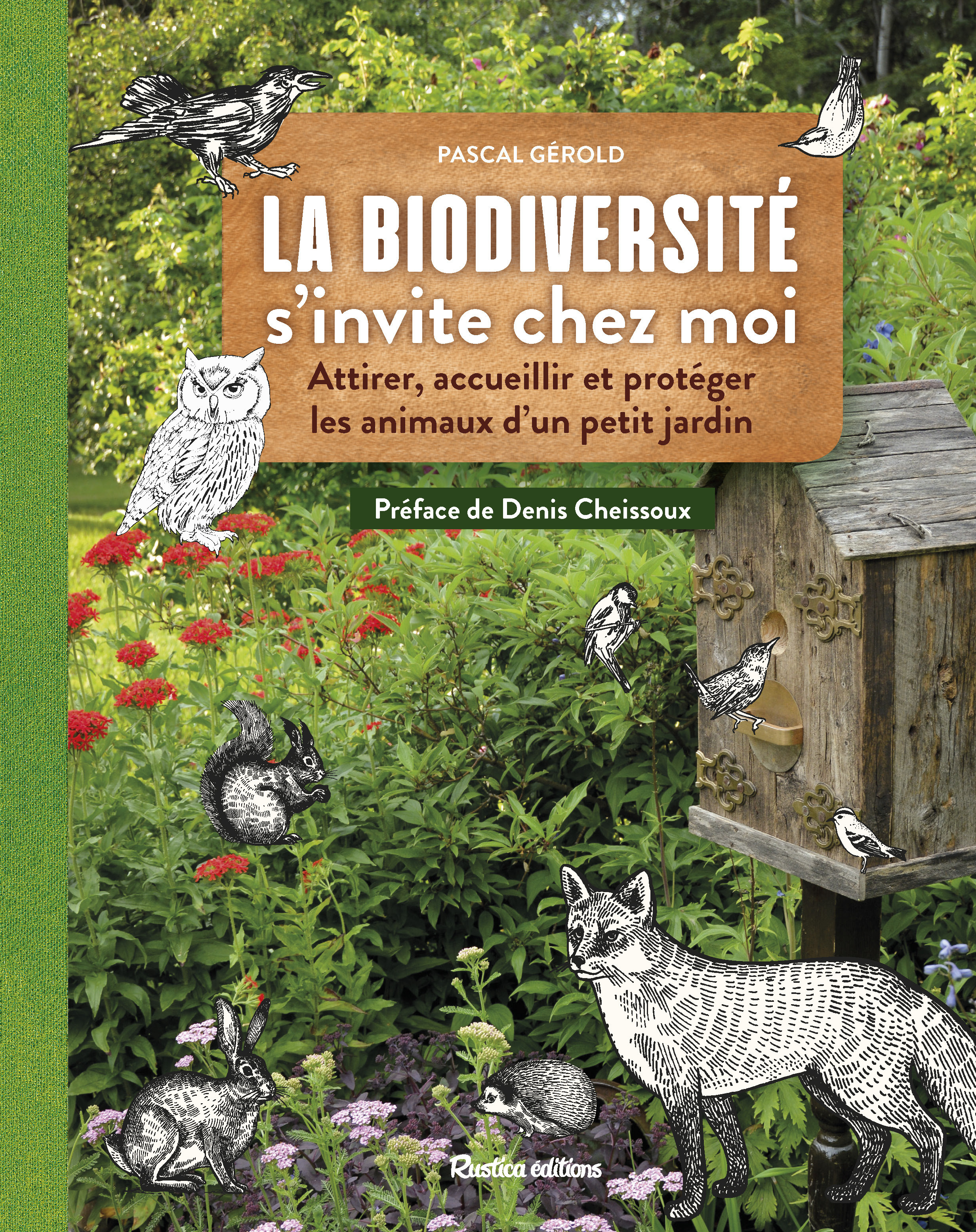 PASCAL GÉROLD

LA BIODIVERSITÉ s'invite chez moi

Attirer, accueillir et protéger les animaux d'un petit jardin

Préface de Denis Cheissoux

Rustica éditions